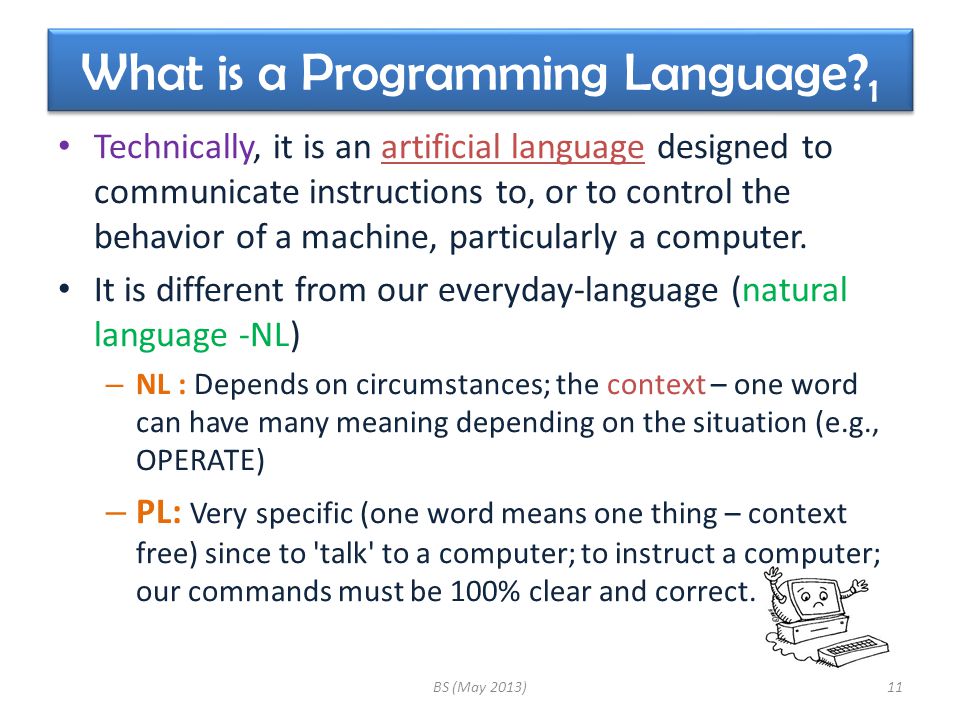 What is a Programming Language?$_1$

• Technically, it is an artificial language designed to communicate instructions to, or to control the behavior of a machine, particularly a computer.

• It is different from our everyday-language (natural language -NL)

– NL : Depends on circumstances; the context – one word can have many meaning depending on the situation (e.g., OPERATE)

– PL: Very specific (one word means one thing – context free) since to 'talk' to a computer; to instruct a computer; our commands must be 100% clear and correct.

BS (May 2013)

11